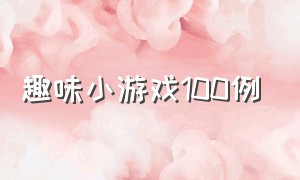 趣味小游戏100例